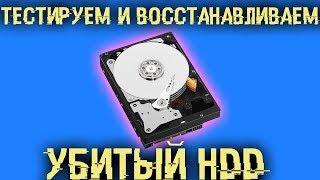 ТЕСТИРУЕМ И ВОССТАНАВЛИВАЕМ

УБИТЫЙ HDD